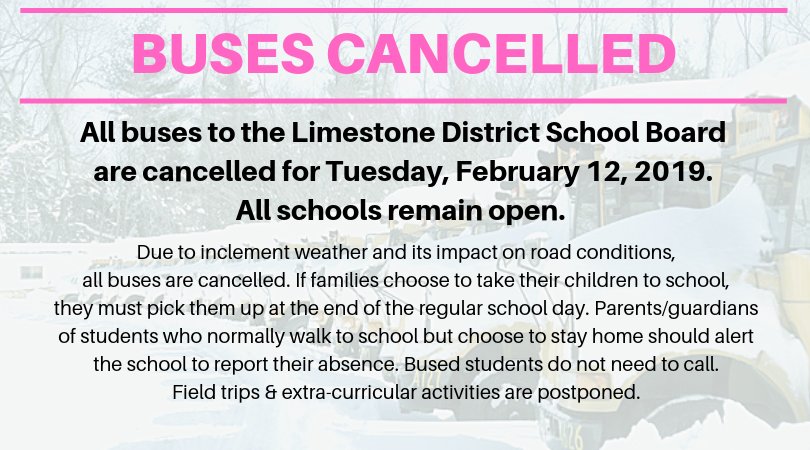 BUSES CANCELLED

All buses to the Limestone District School Board are cancelled for Tuesday, February 12, 2019. All schools remain open.

Due to inclement weather and its impact on road conditions, all buses are cancelled. If families choose to take their children to school, they must pick them up at the end of the regular school day. Parents/guardians of students who normally walk to school but choose to stay home should alert the school to report their absence. Bused students do not need to call. Field trips & extra-curricular activities are postponed.